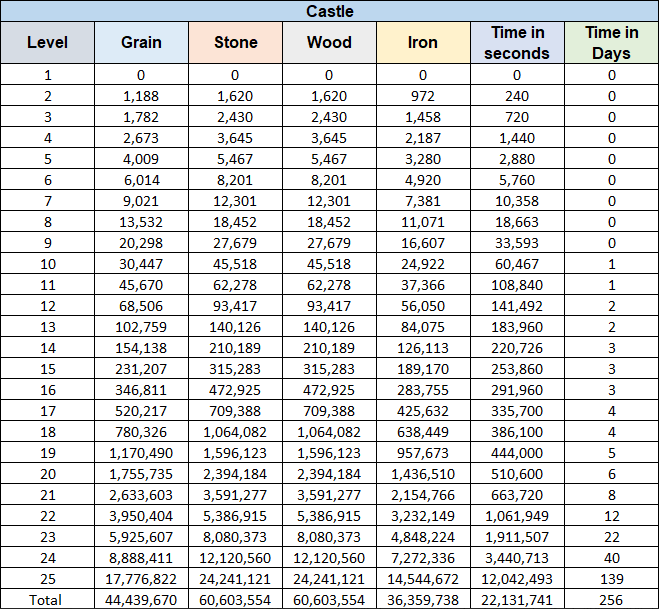 Castle

| Level | Grain | Stone | Wood | Iron | Time in seconds | Time in Days |
|---|---|---|---|---|---|---|
| 1 | 0 | 0 | 0 | 0 | 0 | 0 |
| 2 | 1,188 | 1,620 | 1,620 | 972 | 240 | 0 |
| 3 | 1,782 | 2,430 | 2,430 | 1,458 | 720 | 0 |
| 4 | 2,673 | 3,645 | 3,645 | 2,187 | 1,440 | 0 |
| 5 | 4,009 | 5,467 | 5,467 | 3,280 | 2,880 | 0 |
| 6 | 6,014 | 8,201 | 8,201 | 4,920 | 5,760 | 0 |
| 7 | 9,021 | 12,301 | 12,301 | 7,381 | 10,358 | 0 |
| 8 | 13,532 | 18,452 | 18,452 | 11,071 | 18,663 | 0 |
| 9 | 20,298 | 27,679 | 27,679 | 16,607 | 33,593 | 0 |
| 10 | 30,447 | 45,518 | 45,518 | 24,922 | 60,467 | 1 |
| 11 | 45,670 | 62,278 | 62,278 | 37,366 | 108,840 | 1 |
| 12 | 68,506 | 93,417 | 93,417 | 56,050 | 141,492 | 2 |
| 13 | 102,759 | 140,126 | 140,126 | 84,075 | 183,960 | 2 |
| 14 | 154,138 | 210,189 | 210,189 | 126,113 | 220,726 | 3 |
| 15 | 231,207 | 315,283 | 315,283 | 189,170 | 253,860 | 3 |
| 16 | 346,811 | 472,925 | 472,925 | 283,755 | 291,960 | 3 |
| 17 | 520,217 | 709,388 | 709,388 | 425,632 | 335,700 | 4 |
| 18 | 780,326 | 1,064,082 | 1,064,082 | 638,449 | 386,100 | 4 |
| 19 | 1,170,490 | 1,596,123 | 1,596,123 | 957,673 | 444,000 | 5 |
| 20 | 1,755,735 | 2,394,184 | 2,394,184 | 1,436,510 | 510,600 | 6 |
| 21 | 2,633,603 | 3,591,277 | 3,591,277 | 2,154,766 | 663,720 | 8 |
| 22 | 3,950,404 | 5,386,915 | 5,386,915 | 3,232,149 | 1,061,949 | 12 |
| 23 | 5,925,607 | 8,080,373 | 8,080,373 | 4,848,224 | 1,911,507 | 22 |
| 24 | 8,888,411 | 12,120,560 | 12,120,560 | 7,272,336 | 3,440,713 | 40 |
| 25 | 17,776,822 | 24,241,121 | 24,241,121 | 14,544,672 | 12,042,493 | 139 |
| Total | 44,439,670 | 60,603,554 | 60,603,554 | 36,359,738 | 22,131,741 | 256 |